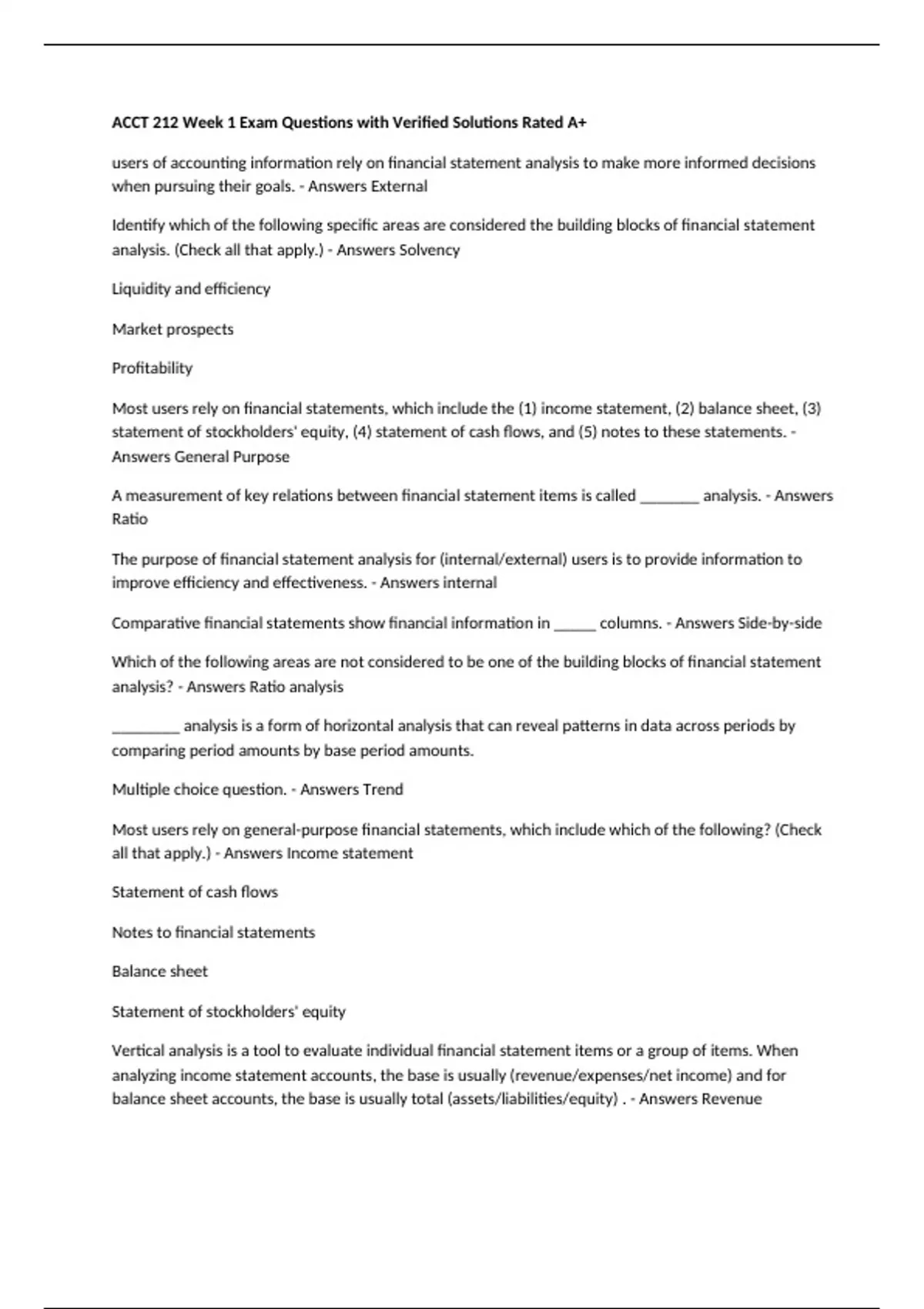 ACCT 212 Week 1 Exam Questions with Verified Solutions Rated A+

users of accounting information rely on financial statement analysis to make more informed decisions when pursuing their goals. - Answers External

Identify which of the following specific areas are considered the building blocks of financial statement analysis. (Check all that apply.) - Answers Solvency

Liquidity and efficiency

Market prospects

Profitability

Most users rely on financial statements, which include the (1) income statement, (2) balance sheet, (3) statement of stockholders' equity, (4) statement of cash flows, and (5) notes to these statements. - Answers General Purpose

A measurement of key relations between financial statement items is called ____ analysis. - Answers Ratio

The purpose of financial statement analysis for (internal/external) users is to provide information to improve efficiency and effectiveness. - Answers internal

Comparative financial statements show financial information in ____ columns. - Answers Side-by-side

Which of the following areas are not considered to be one of the building blocks of financial statement analysis? - Answers Ratio analysis

____ analysis is a form of horizontal analysis that can reveal patterns in data across periods by comparing period amounts by base period amounts.

Multiple choice question. - Answers Trend

Most users rely on general-purpose financial statements, which include which of the following? (Check all that apply.) - Answers Income statement

Statement of cash flows

Notes to financial statements

Balance sheet

Statement of stockholders' equity

Vertical analysis is a tool to evaluate individual financial statement items or a group of items. When analyzing income statement accounts, the base is usually (revenue/expenses/net income) and for balance sheet accounts, the base is usually total (assets/liabilities/equity) . - Answers Revenue